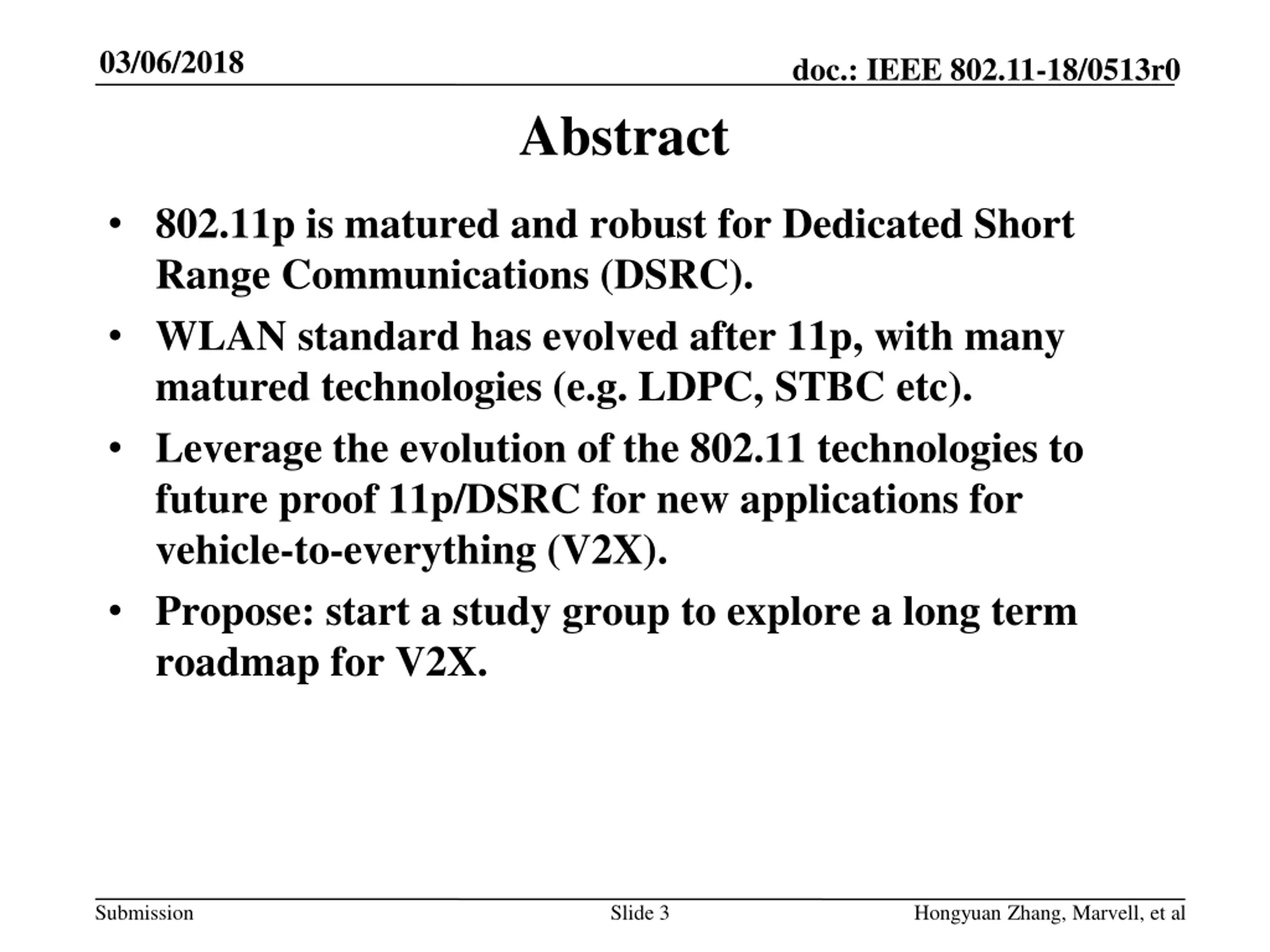 03/06/2018

doc.: IEEE 802.11-18/0513r0

Abstract

• 802.11p is matured and robust for Dedicated Short Range Communications (DSRC).

• WLAN standard has evolved after 11p, with many matured technologies (e.g. LDPC, STBC etc).

• Leverage the evolution of the 802.11 technologies to future proof 11p/DSRC for new applications for vehicle-to-everything (V2X).

• Propose: start a study group to explore a long term roadmap for V2X.

Submission

Slide 3

Hongyuan Zhang, Marvell, et al